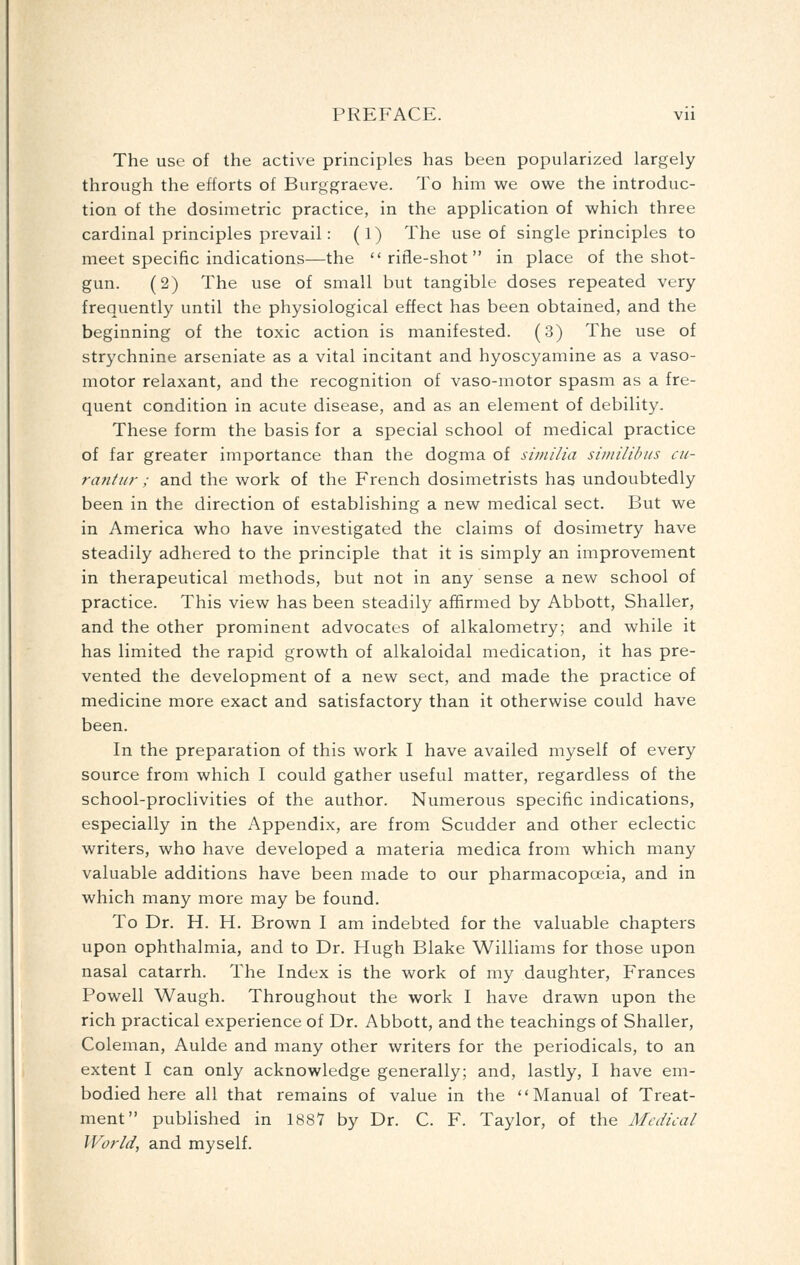 PREFACE. vii

The use of the active principles has been popularized largely through the efforts of Burggraeve. To him we owe the introduction of the dosimetric practice, in the application of which three cardinal principles prevail: (1) The use of single principles to meet specific indications—the "rifle-shot" in place of the shotgun. (2) The use of small but tangible doses repeated very frequently until the physiological effect has been obtained, and the beginning of the toxic action is manifested. (3) The use of strychnine arseniate as a vital incitant and hyoscyamine as a vasomotor relaxant, and the recognition of vaso-motor spasm as a frequent condition in acute disease, and as an element of debility. These form the basis for a special school of medical practice of far greater importance than the dogma of similia similibus curantur; and the work of the French dosimetrists has undoubtedly been in the direction of establishing a new medical sect. But we in America who have investigated the claims of dosimetry have steadily adhered to the principle that it is simply an improvement in therapeutical methods, but not in any sense a new school of practice. This view has been steadily affirmed by Abbott, Shaller, and the other prominent advocates of alkalometry; and while it has limited the rapid growth of alkaloidal medication, it has prevented the development of a new sect, and made the practice of medicine more exact and satisfactory than it otherwise could have been.

In the preparation of this work I have availed myself of every source from which I could gather useful matter, regardless of the school-proclivities of the author. Numerous specific indications, especially in the Appendix, are from Scudder and other eclectic writers, who have developed a materia medica from which many valuable additions have been made to our pharmacopœia, and in which many more may be found.

To Dr. H. H. Brown I am indebted for the valuable chapters upon ophthalmia, and to Dr. Hugh Blake Williams for those upon nasal catarrh. The Index is the work of my daughter, Frances Powell Waugh. Throughout the work I have drawn upon the rich practical experience of Dr. Abbott, and the teachings of Shaller, Coleman, Aulde and many other writers for the periodicals, to an extent I can only acknowledge generally; and, lastly, I have embodied here all that remains of value in the "Manual of Treatment" published in 1887 by Dr. C. F. Taylor, of the Medical World, and myself.